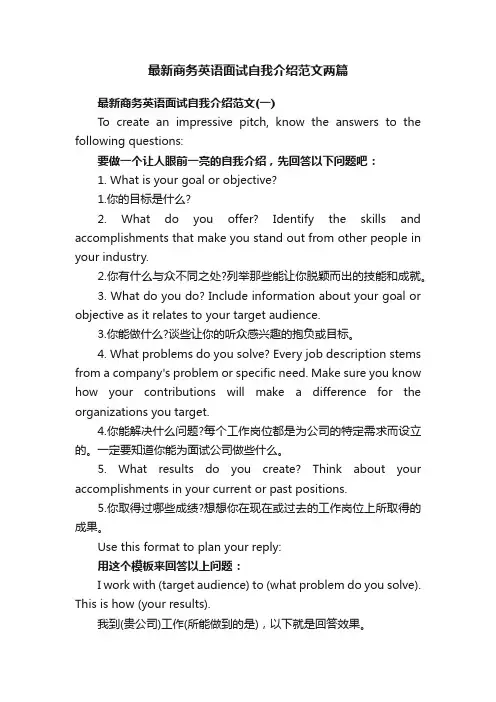 最新商务英语面试自我介绍范文两篇

最新商务英语面试自我介绍范文(一)

To create an impressive pitch, know the answers to the following questions:

要做一个让人眼前一亮的自我介绍，先回答以下问题吧：

1. What is your goal or objective?

1.你的目标是什么?

2. What do you offer? Identify the skills and accomplishments that make you stand out from other people in your industry.

2.你有什么与众不同之处?列举那些能让你脱颖而出的技能和成就。

3. What do you do? Include information about your goal or objective as it relates to your target audience.

3.你能做什么?谈些让你的听众感兴趣的抱负或目标。

4. What problems do you solve? Every job description stems from a company's problem or specific need. Make sure you know how your contributions will make a difference for the organizations you target.

4.你能解决什么问题?每个工作岗位都是为公司的特定需求而设立的。一定要知道你能为面试公司做些什么。

5. What results do you create? Think about your accomplishments in your current or past positions.

5.你取得过哪些成绩?想想你在现在或过去的工作岗位上所取得的成果。

Use this format to plan your reply:

用这个模板来回答以上问题：

I work with (target audience) to (what problem do you solve). This is how (your results).

我到(贵公司)工作(所能做到的是)，以下就是回答效果。